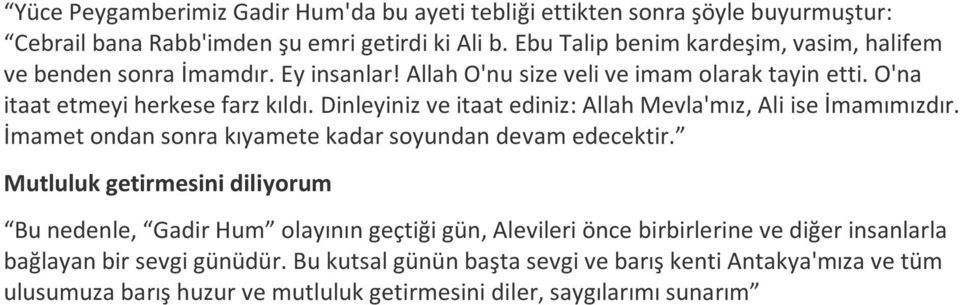 “Yüce Peygamberimiz Gadir Hum'da bu ayeti tebliği ettikten sonra şöyle buyurmuştur: “Cebrail bana Rabb'imden şu emri getirdi ki Ali b. Ebu Talip benim kardeşim, vasim, halifem ve benden sonra İmamdır. Ey insanlar! Allah O'nu size veli ve imam olarak tayin etti. O'na itaat etmeyi herkese farz kıldı. Dinleyiniz ve itaat ediniz: Allah Mevla'mız, Ali ise İmamımızdır. İmamet ondan sonra kıyamete kadar soyundan devam edecektir.”

Mutluluk getirmesini diliyorum

“Bu nedenle, “Gadir Hum” olayının geçtiği gün, Alevileri önce birbirlerine ve diğer insanlarla bağlayan bir sevgi günüdür. Bu kutsal günün başta sevgi ve barış kenti Antakya'mıza ve tüm ulusumuza barış huzur ve mutluluk getirmesini diler, saygılarımı sunarım”